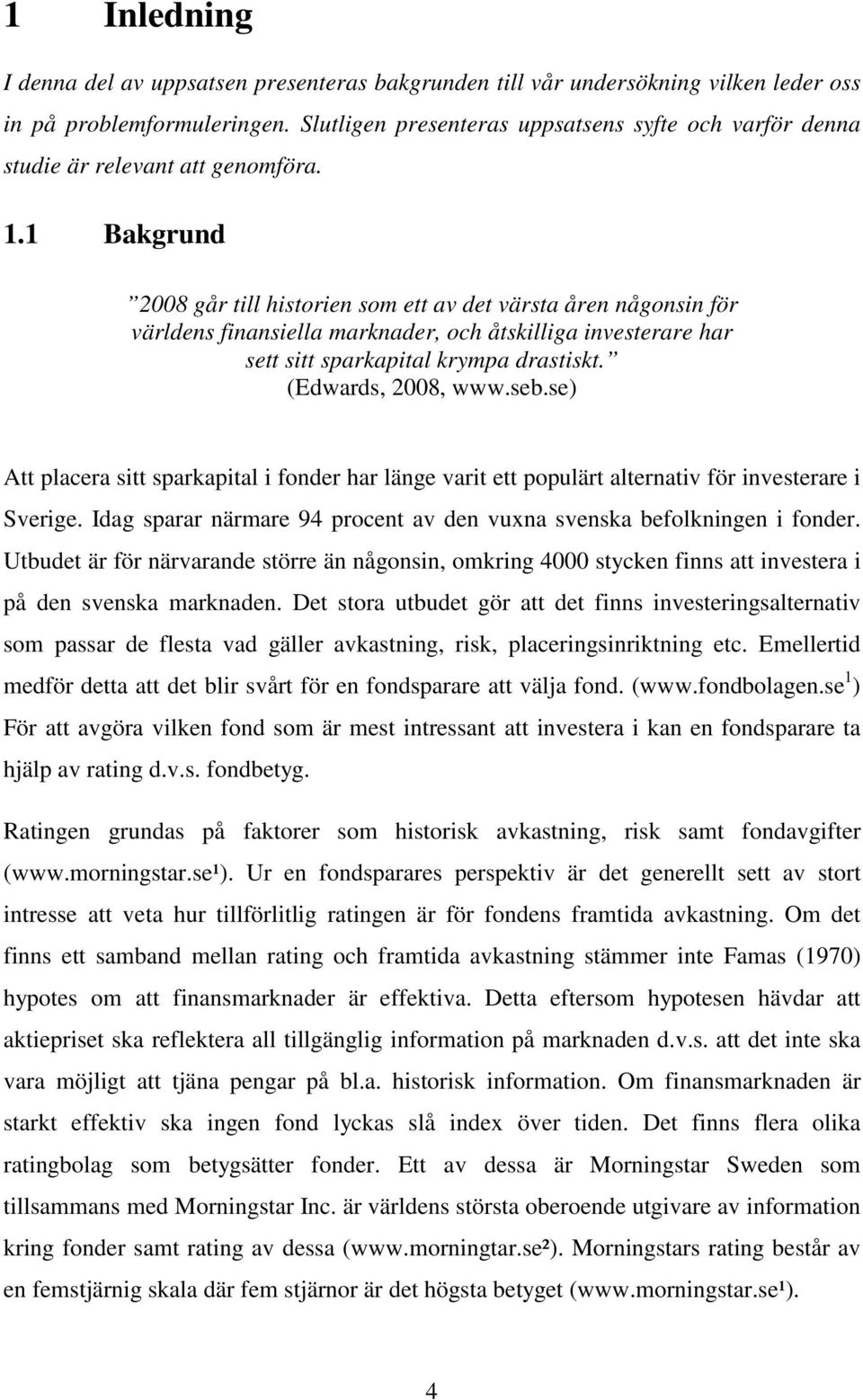 1 Inledning

I denna del av uppsatsen presenteras bakgrunden till vår undersökning vilken leder oss in på problemformuleringen. Slutligen presenteras uppsatsens syfte och varför denna studie är relevant att genomföra.

1.1 Bakgrund

”2008 går till historien som ett av det värsta åren någonsin för världens finansiella marknader, och åtskilliga investerare har sett sitt sparkapital krympa drastiskt.” (Edwards, 2008, www.seb.se)

Att placera sitt sparkapital i fonder har länge varit ett populärt alternativ för investerare i Sverige. Idag sparar närmare 94 procent av den vuxna svenska befolkningen i fonder. Utbudet är för närvarande större än någonsin, omkring 4000 stycken finns att investera i på den svenska marknaden. Det stora utbudet gör att det finns investeringsalternativ som passar de flesta vad gäller avkastning, risk, placeringsinriktning etc. Emellertid medför detta att det blir svårt för en fondsparare att välja fond. (www.fondbolagen.se$^1$) För att avgöra vilken fond som är mest intressant att investera i kan en fondsparare ta hjälp av rating d.v.s. fondbetyg.

Ratingen grundas på faktorer som historisk avkastning, risk samt fondavgifter (www.morningstar.se¹). Ur en fondsparares perspektiv är det generellt sett av stort intresse att veta hur tillförlitlig ratingen är för fondens framtida avkastning. Om det finns ett samband mellan rating och framtida avkastning stämmer inte Famas (1970) hypotes om att finansmarknader är effektiva. Detta eftersom hypotesen hävdar att aktiepriset ska reflektera all tillgänglig information på marknaden d.v.s. att det inte ska vara möjligt att tjäna pengar på bl.a. historisk information. Om finansmarknaden är starkt effektiv ska ingen fond lyckas slå index över tiden. Det finns flera olika ratingbolag som betygsätter fonder. Ett av dessa är Morningstar Sweden som tillsammans med Morningstar Inc. är världens största oberoende utgivare av information kring fonder samt rating av dessa (www.morningtar.se²). Morningstars rating består av en femstjärnig skala där fem stjärnor är det högsta betyget (www.morningstar.se¹).

4